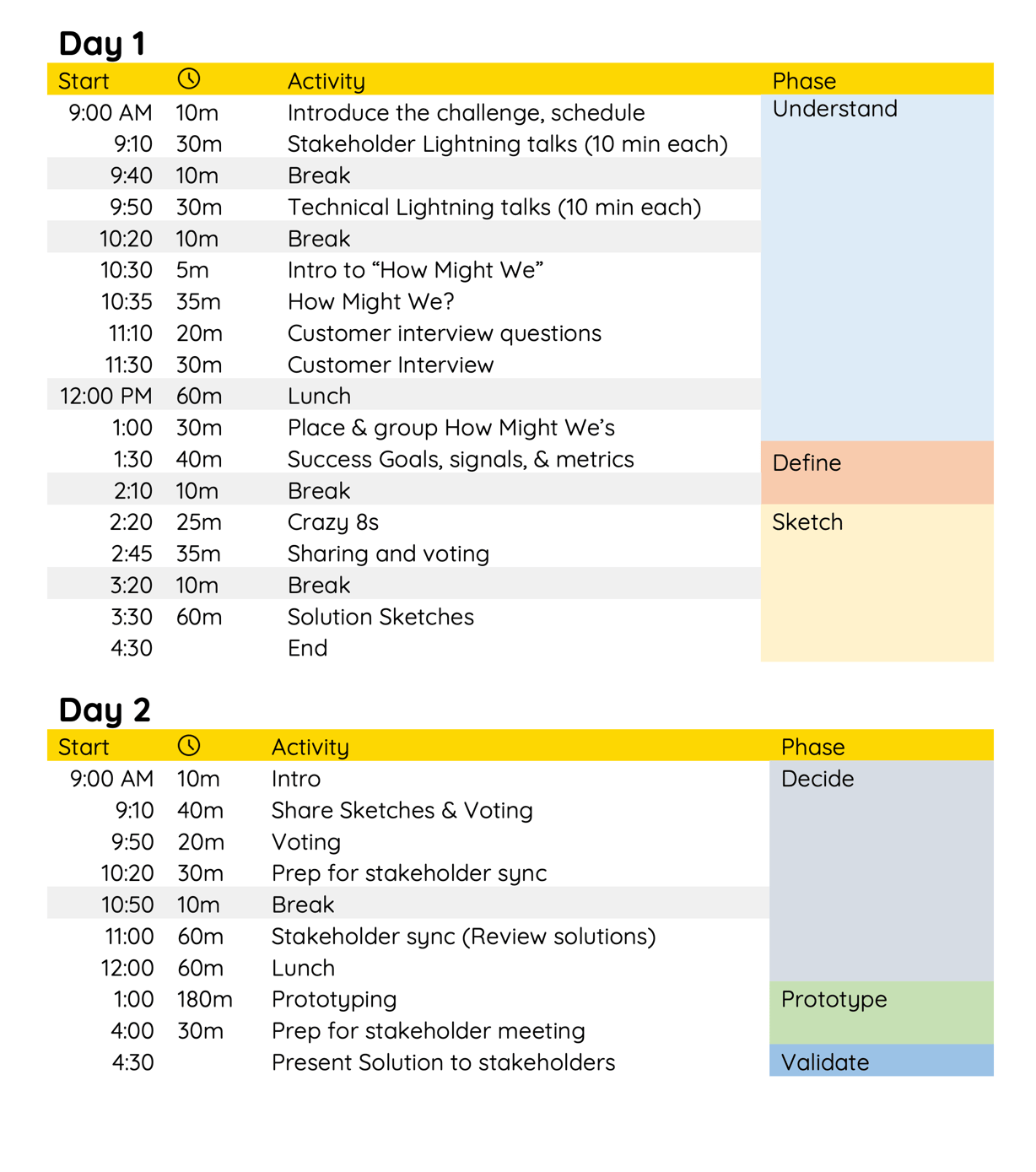 Day 1

| Start | | Activity | Phase |
|---|---|---|---|
| 9:00 AM | 10m | Introduce the challenge, schedule | Understand |
| 9:10 | 30m | Stakeholder Lightning talks (10 min each) | |
| 9:40 | 10m | Break | |
| 9:50 | 30m | Technical Lightning talks (10 min each) | |
| 10:20 | 10m | Break | |
| 10:30 | 5m | Intro to “How Might We” | |
| 10:35 | 35m | How Might We? | |
| 11:10 | 20m | Customer interview questions | |
| 11:30 | 30m | Customer Interview | |
| 12:00 PM | 60m | Lunch | |
| 1:00 | 30m | Place & group How Might We’s | |
| 1:30 | 40m | Success Goals, signals, & metrics | Define |
| 2:10 | 10m | Break | |
| 2:20 | 25m | Crazy 8s | Sketch |
| 2:45 | 35m | Sharing and voting | |
| 3:20 | 10m | Break | |
| 3:30 | 60m | Solution Sketches | |
| 4:30 | | End | |

Day 2

| Start | | Activity | Phase |
|---|---|---|---|
| 9:00 AM | 10m | Intro | Decide |
| 9:10 | 40m | Share Sketches & Voting | |
| 9:50 | 20m | Voting | |
| 10:20 | 30m | Prep for stakeholder sync | |
| 10:50 | 10m | Break | |
| 11:00 | 60m | Stakeholder sync (Review solutions) | |
| 12:00 | 60m | Lunch | |
| 1:00 | 180m | Prototyping | Prototype |
| 4:00 | 30m | Prep for stakeholder meeting | |
| 4:30 | | Present Solution to stakeholders | Validate |